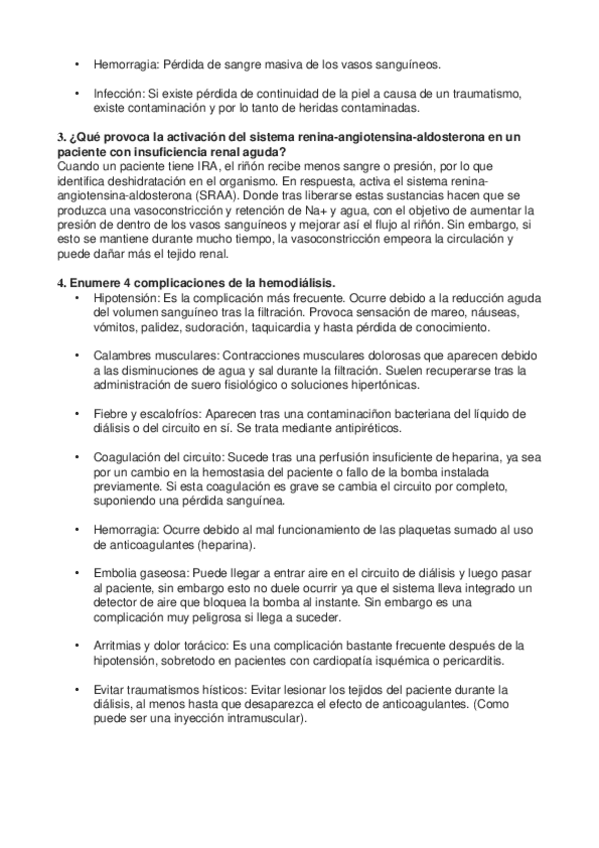 • Hemorragia: Pérdida de sangre masiva de los vasos sanguíneos.

• Infección: Si existe pérdida de continuidad de la piel a causa de un traumatismo, existe contaminación y por lo tanto de heridas contaminadas.

3. ¿Qué provoca la activación del sistema renina-angiotensina-aldosterona en un paciente con insuficiencia renal aguda?
Cuando un paciente tiene IRA, el riñón recibe menos sangre o presión, por lo que identifica deshidratación en el organismo. En respuesta, activa el sistema renina-angiotensina-aldosterona (SRAA). Donde tras liberarse estas sustancias hacen que se produzca una vasoconstricción y retención de Na+ y agua, con el objetivo de aumentar la presión de dentro de los vasos sanguíneos y mejorar así el flujo al riñón. Sin embargo, si esto se mantiene durante mucho tiempo, la vasoconstricción empeora la circulación y puede dañar más el tejido renal.

4. Enumere 4 complicaciones de la hemodiálisis.
• Hipotensión: Es la complicación más frecuente. Ocurre debido a la reducción aguda del volumen sanguíneo tras la filtración. Provoca sensación de mareo, náuseas, vómitos, palidez, sudoración, taquicardia y hasta pérdida de conocimiento.

• Calambres musculares: Contracciones musculares dolorosas que aparecen debido a las disminuciones de agua y sal durante la filtración. Suelen recuperarse tras la administración de suero fisiológico o soluciones hipertónicas.

• Fiebre y escalofríos: Aparecen tras una contaminaciñon bacteriana del líquido de diálisis o del circuito en sí. Se trata mediante antipiréticos.

• Coagulación del circuito: Sucede tras una perfusión insuficiente de heparina, ya sea por un cambio en la hemostasia del paciente o fallo de la bomba instalada previamente. Si esta coagulación es grave se cambia el circuito por completo, suponiendo una pérdida sanguínea.

• Hemorragia: Ocurre debido al mal funcionamiento de las plaquetas sumado al uso de anticoagulantes (heparina).

• Embolia gaseosa: Puede llegar a entrar aire en el circuito de diálisis y luego pasar al paciente, sin embargo esto no duele ocurrir ya que el sistema lleva integrado un detector de aire que bloquea la bomba al instante. Sin embargo es una complicación muy peligrosa si llega a suceder.

• Arritmias y dolor torácico: Es una complicación bastante frecuente después de la hipotensión, sobretodo en pacientes con cardiopatía isquémica o pericarditis.

• Evitar traumatismos hísticos: Evitar lesionar los tejidos del paciente durante la diálisis, al menos hasta que desaparezca el efecto de anticoagulantes. (Como puede ser una inyección intramuscular).